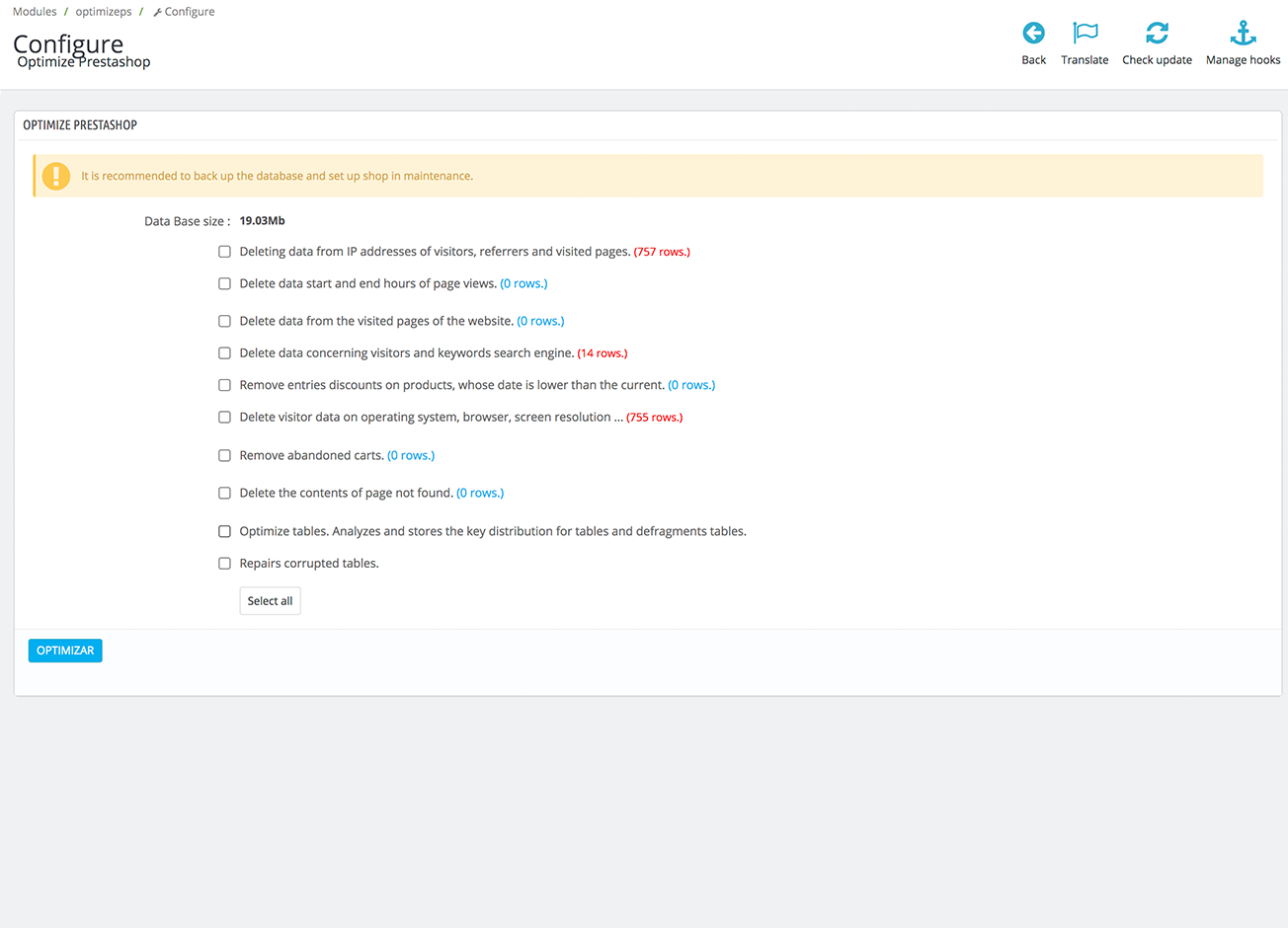 Modules / optimizeps / Configure

Configure
Optimize Prestashop

Back Translate Check update Manage hooks

OPTIMIZE PRESTASHOP

It is recommended to back up the database and set up shop in maintenance.

Data Base size : 19.03Mb

Deleting data from IP addresses of visitors, referrers and visited pages. (757 rows.)

Delete data start and end hours of page views. (0 rows.)

Delete data from the visited pages of the website. (0 rows.)

Delete data concerning visitors and keywords search engine. (14 rows.)

Remove entries discounts on products, whose date is lower than the current. (0 rows.)

Delete visitor data on operating system, browser, screen resolution ... (755 rows.)

Remove abandoned carts. (0 rows.)

Delete the contents of page not found. (0 rows.)

Optimize tables. Analyzes and stores the key distribution for tables and defragments tables.

Repairs corrupted tables.

Select all

OPTIMIZAR